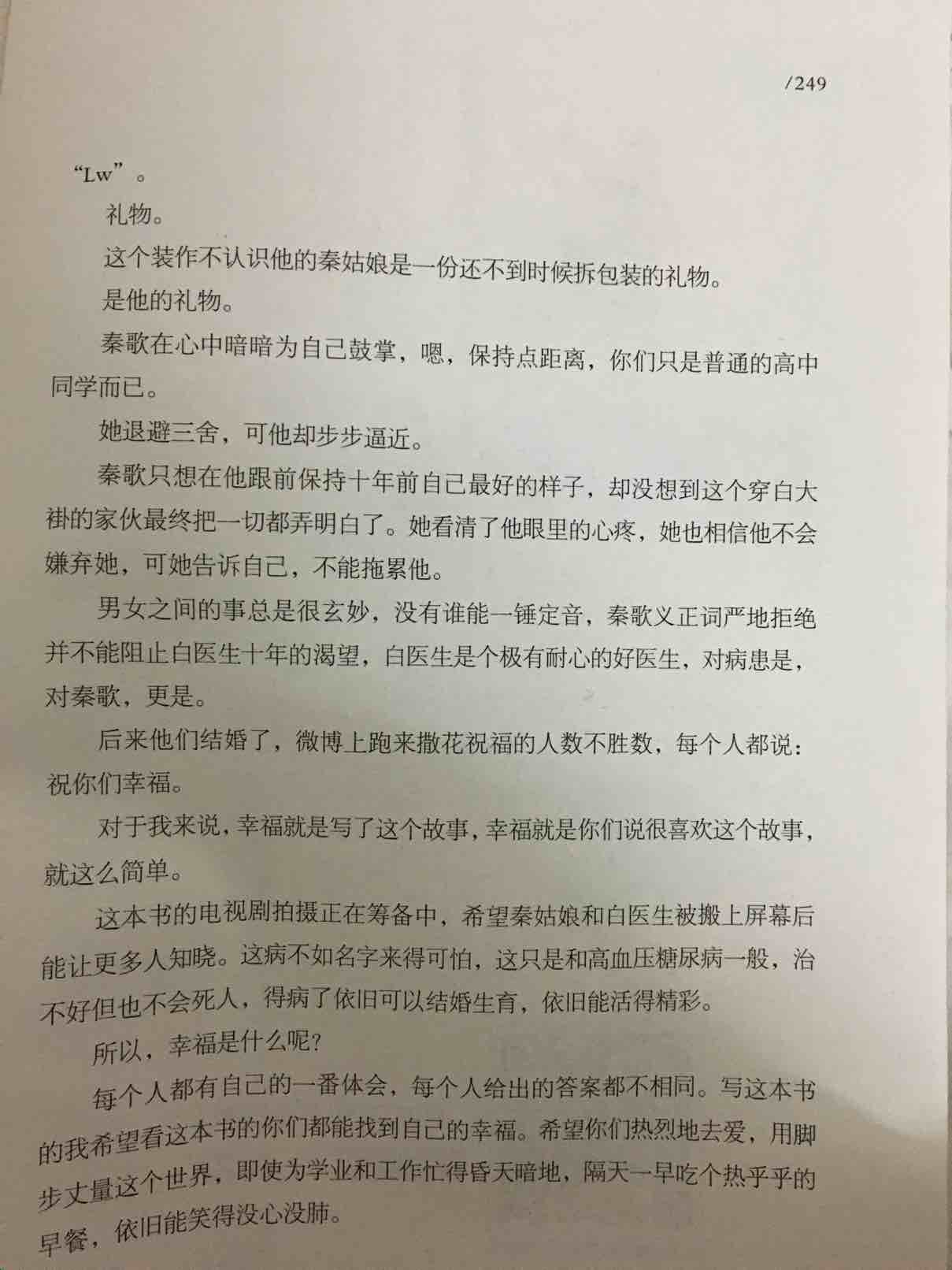 /249

“Lw”。

礼物。

这个装作不认识他的秦姑娘是一份还不到时候拆包装的礼物。

是他的礼物。

秦歌在心中暗暗为自己鼓掌，嗯，保持点距离，你们只是普通的高中同学而已。

她退避三舍，可他却步步逼近。

秦歌只想在他跟前保持十年前自己最好的样子，却没想到这个穿白大褂的家伙最终把一切都弄明白了。她看清了他眼里的心疼，她也相信他不会嫌弃她，可她告诉自己，不能拖累他。

男女之间的事总是很玄妙，没有谁能一锤定音，秦歌义正词严地拒绝并不能阻止白医生十年的渴望，白医生是个极有耐心的好医生，对病患是，对秦歌，更是。

后来他们结婚了，微博上跑来撒花祝福的人数不胜数，每个人都说：祝你们幸福。

对于我来说，幸福就是写了这个故事，幸福就是你们说很喜欢这个故事，就这么简单。

这本书的电视剧拍摄正在筹备中，希望秦姑娘和白医生被搬上屏幕后能让更多人知晓。这病不如名字来得可怕，这只是和高血压糖尿病一般，治不好但也不会死人，得病了依旧可以结婚生育，依旧能活得精彩。

所以，幸福是什么呢？

每个人都有自己的一番体会，每个人给出的答案都不相同。写这本书的我希望看这本书的你们都能找到自己的幸福。希望你们热烈地去爱，用脚步丈量这个世界，即使为学业和工作忙得昏天暗地，隔天一早吃个热乎乎的早餐，依旧能笑得没心没肺。